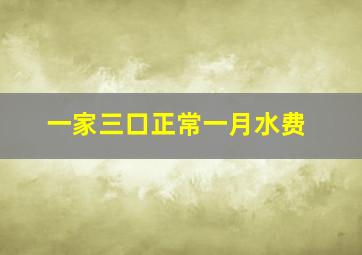 一家三口正常一月水费